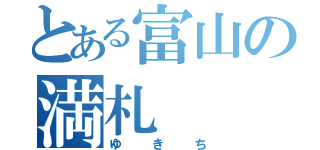 とある富山の満札
ゆきち